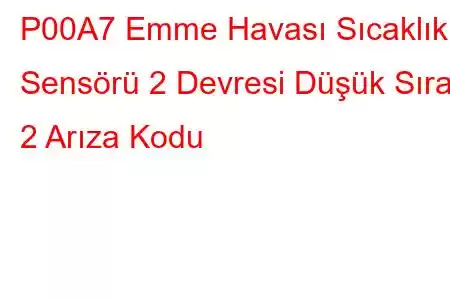 P00A7 Emme Havası Sıcaklık Sensörü 2 Devresi Düşük Sıra 2 Arıza Kodu